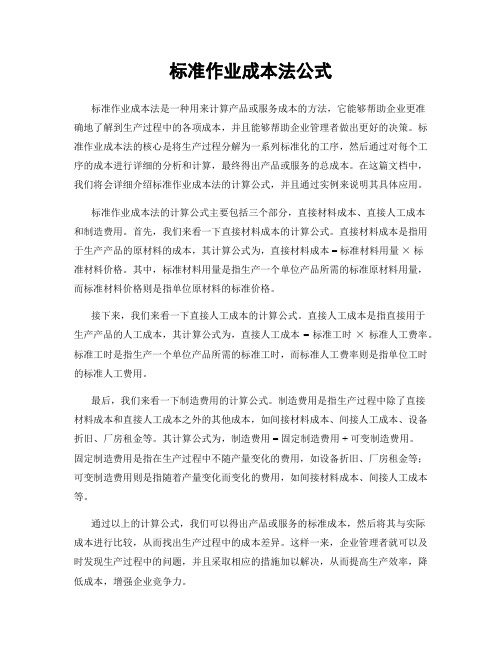 标准作业成本法公式

标准作业成本法是一种用来计算产品或服务成本的方法，它能够帮助企业更准确地了解到生产过程中的各项成本，并且能够帮助企业管理者做出更好的决策。标准作业成本法的核心是将生产过程分解为一系列标准化的工序，然后通过对每个工序的成本进行详细的分析和计算，最终得出产品或服务的总成本。在这篇文档中，我们将会详细介绍标准作业成本法的计算公式，并且通过实例来说明其具体应用。

标准作业成本法的计算公式主要包括三个部分，直接材料成本、直接人工成本和制造费用。首先，我们来看一下直接材料成本的计算公式。直接材料成本是指用于生产产品的原材料的成本，其计算公式为，直接材料成本 = 标准材料用量 × 标准材料价格。其中，标准材料用量是指生产一个单位产品所需的标准原材料用量，而标准材料价格则是指单位原材料的标准价格。

接下来，我们来看一下直接人工成本的计算公式。直接人工成本是指直接用于生产产品的人工成本，其计算公式为，直接人工成本 = 标准工时 × 标准人工费率。标准工时是指生产一个单位产品所需的标准工时，而标准人工费率则是指单位工时的标准人工费用。

最后，我们来看一下制造费用的计算公式。制造费用是指生产过程中除了直接材料成本和直接人工成本之外的其他成本，如间接材料成本、间接人工成本、设备折旧、厂房租金等。其计算公式为，制造费用 = 固定制造费用 + 可变制造费用。固定制造费用是指在生产过程中不随产量变化的费用，如设备折旧、厂房租金等；可变制造费用则是指随着产量变化而变化的费用，如间接材料成本、间接人工成本等。

通过以上的计算公式，我们可以得出产品或服务的标准成本，然后将其与实际成本进行比较，从而找出生产过程中的成本差异。这样一来，企业管理者就可以及时发现生产过程中的问题，并且采取相应的措施加以解决，从而提高生产效率，降低成本，增强企业竞争力。